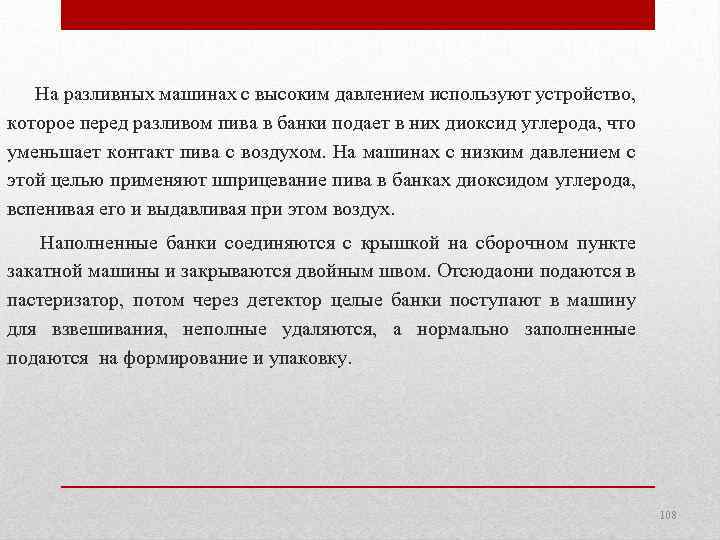 На разливных машинах с высоким давлением используют устройство, которое перед разливом пива в банки подает в них диоксид углерода, что уменьшает контакт пива с воздухом. На машинах с низким давлением с этой целью применяют шприцевание пива в банках диоксидом углерода, вспенивая его и выдавливая при этом воздух.

Наполненные банки соединяются с крышкой на сборочном пункте закатной машины и закрываются двойным швом. Отсюдаони подаются в пастеризатор, потом через детектор целые банки поступают в машину для взвешивания, неполные удаляются, а нормально заполненные подаются на формирование и упаковку.

108